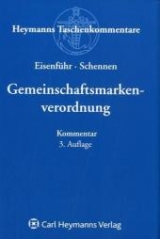 Heymanns Taschenkommentare

Eisenführ · Schennen

Gemeinschaftsmarkenverordnung

Kommentar
3. Auflage

Carl Heymanns Verlag